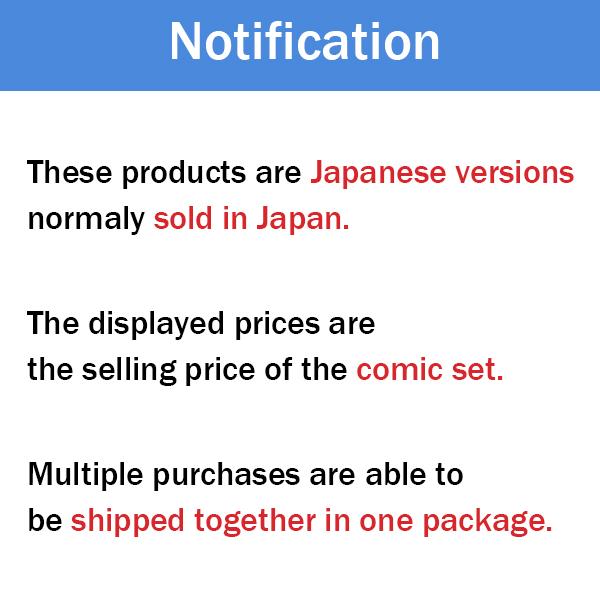 Notification

These products are Japanese versions normaly sold in Japan.

The displayed prices are the selling price of the comic set.

Multiple purchases are able to be shipped together in one package.